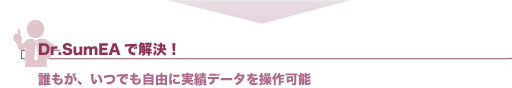 Dr.SumEA で解決！

誰もが、いつでも自由に実績データを操作可能